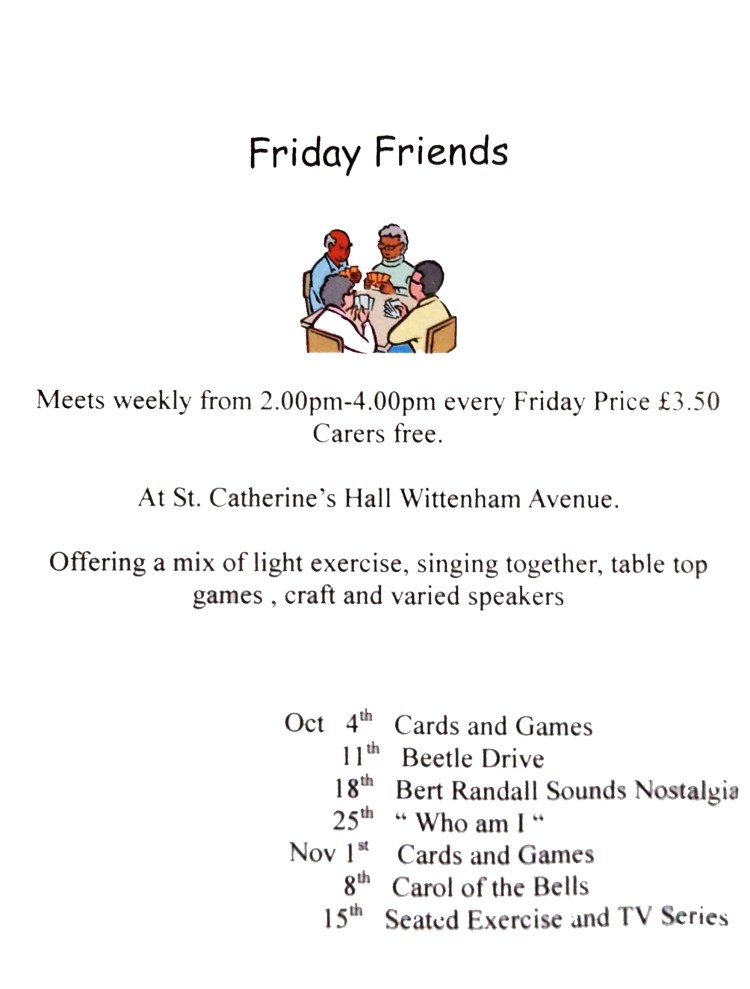 Friday Friends

Meets weekly from 2.00pm-4.00pm every Friday Price £3.50 Carers free.

At St. Catherine's Hall Wittenham Avenue.

Offering a mix of light exercise, singing together, table top games , craft and varied speakers

Oct 4th Cards and Games
11th Beetle Drive
18th Bert Randall Sounds Nostalgia
25th " Who am I "
Nov 1st Cards and Games
8th Carol of the Bells
15th Seated Exercise and TV Series